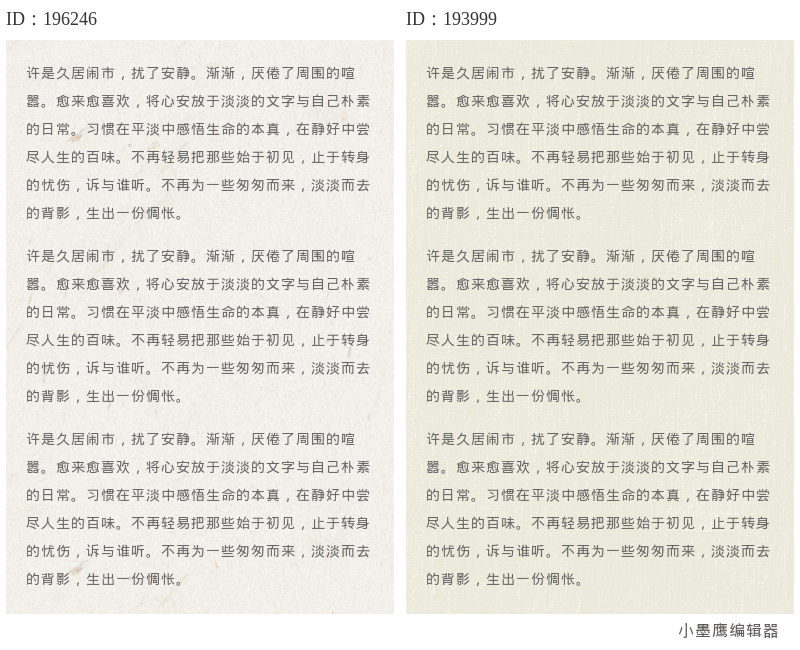 ID：196246

许是久居闹市，扰了安静。渐渐，厌倦了周围的喧嚣。愈来愈喜欢，将心安放于淡淡的文字与自己朴素的日常。习惯在平淡中感悟生命的本真，在静好中尝尽人生的百味。不再轻易把那些始于初见，止于转身的忧伤，诉与谁听。不再为一些匆匆而来，淡淡而去的背影，生出一份惆怅。

许是久居闹市，扰了安静。渐渐，厌倦了周围的喧嚣。愈来愈喜欢，将心安放于淡淡的文字与自己朴素的日常。习惯在平淡中感悟生命的本真，在静好中尝尽人生的百味。不再轻易把那些始于初见，止于转身的忧伤，诉与谁听。不再为一些匆匆而来，淡淡而去的背影，生出一份惆怅。

许是久居闹市，扰了安静。渐渐，厌倦了周围的喧嚣。愈来愈喜欢，将心安放于淡淡的文字与自己朴素的日常。习惯在平淡中感悟生命的本真，在静好中尝尽人生的百味。不再轻易把那些始于初见，止于转身的忧伤，诉与谁听。不再为一些匆匆而来，淡淡而去的背影，生出一份惆怅。

ID：193999

许是久居闹市，扰了安静。渐渐，厌倦了周围的喧嚣。愈来愈喜欢，将心安放于淡淡的文字与自己朴素的日常。习惯在平淡中感悟生命的本真，在静好中尝尽人生的百味。不再轻易把那些始于初见，止于转身的忧伤，诉与谁听。不再为一些匆匆而来，淡淡而去的背影，生出一份惆怅。

许是久居闹市，扰了安静。渐渐，厌倦了周围的喧嚣。愈来愈喜欢，将心安放于淡淡的文字与自己朴素的日常。习惯在平淡中感悟生命的本真，在静好中尝尽人生的百味。不再轻易把那些始于初见，止于转身的忧伤，诉与谁听。不再为一些匆匆而来，淡淡而去的背影，生出一份惆怅。

许是久居闹市，扰了安静。渐渐，厌倦了周围的喧嚣。愈来愈喜欢，将心安放于淡淡的文字与自己朴素的日常。习惯在平淡中感悟生命的本真，在静好中尝尽人生的百味。不再轻易把那些始于初见，止于转身的忧伤，诉与谁听。不再为一些匆匆而来，淡淡而去的背影，生出一份惆怅。

小墨鹰编辑器